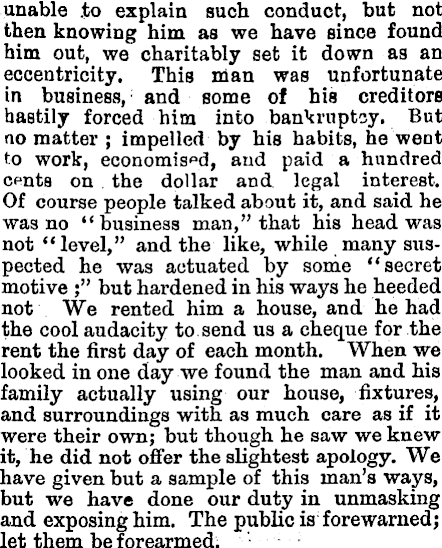 unable to explain such conduct, but not then knowing him as we have since found him out, we charitably set it down as an eccentricity. This man was unfortunate in business, and some of his creditors hastily forced him into bankruptcy. But no matter ; impelled by his habits, he went to work, economised, and paid a hundred cents on the dollar and legal interest. Of course people talked about it, and said he was no "business man," that his head was not "level," and the like, while many suspected he was actuated by some "secret motive ;" but hardened in his ways he heeded not We rented him a house, and he had the cool audacity to send us a cheque for the rent the first day of each month. When we looked in one day we found the man and his family actually using our house, fixtures, and surroundings with as much care as if it were their own; but though he saw we knew it, he did not offer the slightest apology. We have given but a sample of this man's ways, but we have done our duty in unmasking and exposing him. The public is forewarned; let them be forearmed.